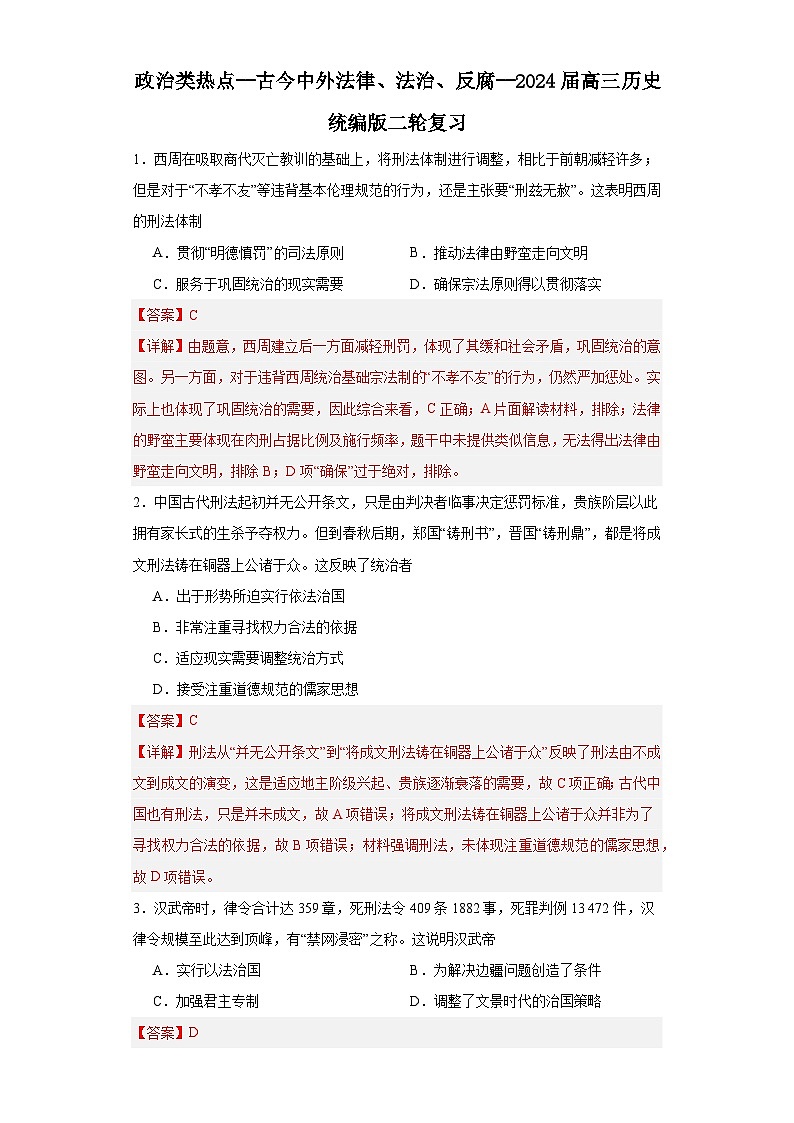 政治类热点—古今中外法律、法治、反腐—2024届高三历史统编版二轮复习

1．西周在吸取商代灭亡教训的基础上，将刑法体制进行调整，相比于前朝减轻许多；但是对于“不孝不友”等违背基本伦理规范的行为，还是主张要“刑兹无赦”。这表明西周的刑法体制

A．贯彻“明德慎罚”的司法原则
B．推动法律由野蛮走向文明
C．服务于巩固统治的现实需要
D．确保宗法原则得以贯彻落实

【答案】C

【详解】由题意，西周建立后一方面减轻刑罚，体现了其缓和社会矛盾，巩固统治的意图。另一方面，对于违背西周统治基础宗法制的“不孝不友”的行为，仍然严加惩处。实际上也体现了巩固统治的需要，因此综合来看，C正确；A片面解读材料，排除；法律的野蛮主要体现在肉刑占据比例及施行频率，题干中未提供类似信息，无法得出法律由野蛮走向文明，排除B；D项“确保”过于绝对，排除。

2．中国古代刑法起初并无公开条文，只是由判决者临事决定惩罚标准，贵族阶层以此拥有家长式的生杀予夺权力。但到春秋后期，郑国“铸刑书”，晋国“铸刑鼎”，都是将成文刑法铸在铜器上公诸于众。这反映了统治者

A．出于形势所迫实行依法治国
B．非常注重寻找权力合法的依据
C．适应现实需要调整统治方式
D．接受注重道德规范的儒家思想

【答案】C

【详解】刑法从“并无公开条文”到“将成文刑法铸在铜器上公诸于众”反映了刑法由不成文到成文的演变，这是适应地主阶级兴起、贵族逐渐衰落的需要，故C项正确；古代中国也有刑法，只是并未成文，故A项错误；将成文刑法铸在铜器上公诸于众并非为了寻找权力合法的依据，故B项错误；材料强调刑法，未体现注重道德规范的儒家思想，故D项错误。

3．汉武帝时，律令合计达359章，死刑法令409条1882事，死罪判例13 472件，汉律令规模至此达到顶峰，有“禁网浸密”之称。这说明汉武帝

A．实行以法治国
B．为解决边疆问题创造了条件
C．加强君主专制
D．调整了文景时代的治国策略

【答案】D